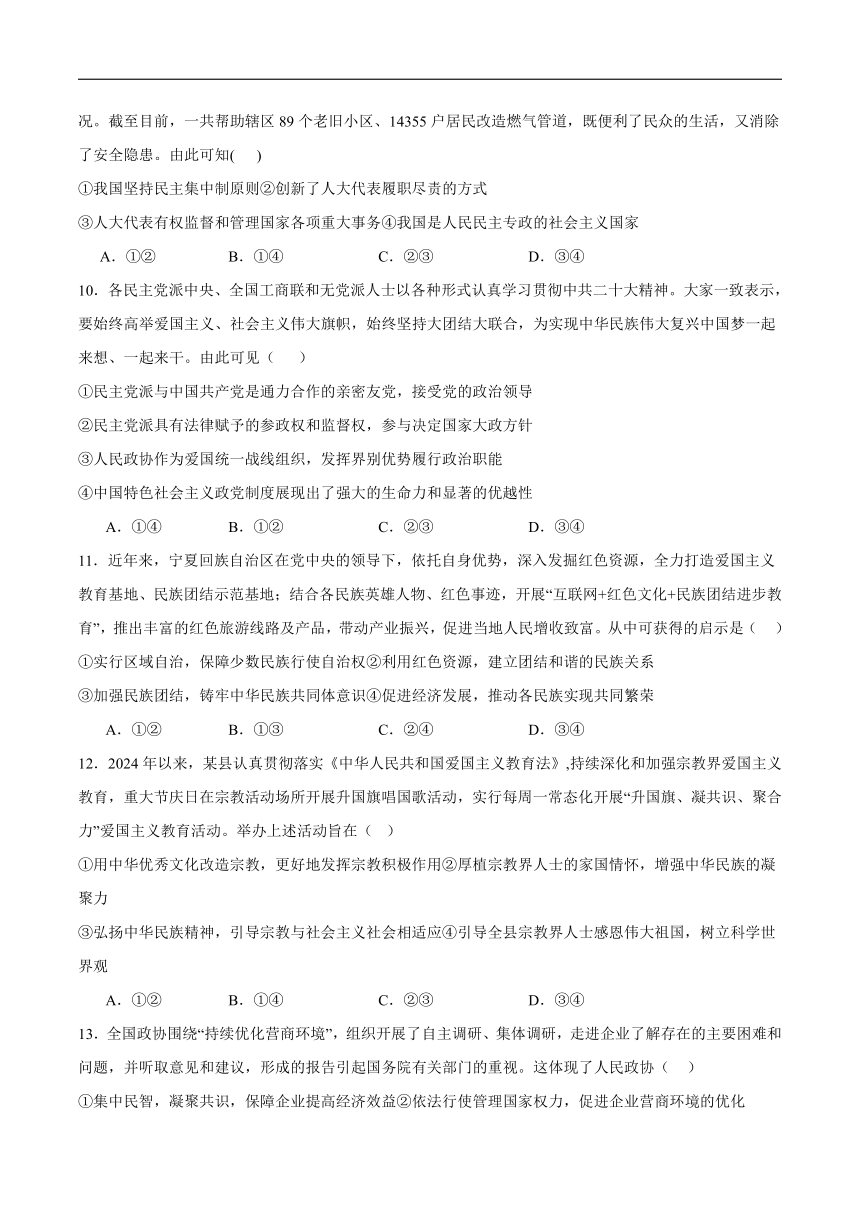 况。截至目前，一共帮助辖区 89 个老旧小区、14355 户居民改造燃气管道，既便利了民众的生活，又消除了安全隐患。由此可知(　)

①我国坚持民主集中制原则②创新了人大代表履职尽责的方式

③人大代表有权监督和管理国家各项重大事务④我国是人民民主专政的社会主义国家

A．①②　　B．①④　　C．②③　　D．③④

10．各民主党派中央、全国工商联和无党派人士以各种形式认真学习贯彻中共二十大精神。大家一致表示，要始终高举爱国主义、社会主义伟大旗帜，始终坚持大团结大联合，为实现中华民族伟大复兴中国梦一起来想、一起来干。由此可见（　）

①民主党派与中国共产党是通力合作的亲密友党，接受党的政治领导

②民主党派具有法律赋予的参政权和监督权，参与决定国家大政方针

③人民政协作为爱国统一战线组织，发挥界别优势履行政治职能

④中国特色社会主义政党制度展现出了强大的生命力和显著的优越性

A．①④　　B．①②　　C．②③　　D．③④

11．近年来，宁夏回族自治区在党中央的领导下，依托自身优势，深入发掘红色资源，全力打造爱国主义教育基地、民族团结示范基地；结合各民族英雄人物、红色事迹，开展“互联网+红色文化+民族团结进步教育”，推出丰富的红色旅游线路及产品，带动产业振兴，促进当地人民增收致富。从中可获得的启示是（　）

①实行区域自治，保障少数民族行使自治权②利用红色资源，建立团结和谐的民族关系

③加强民族团结，铸牢中华民族共同体意识④促进经济发展，推动各民族实现共同繁荣

A．①②　　B．①③　　C．②④　　D．③④

12．2024 年以来，某县认真贯彻落实《中华人民共和国爱国主义教育法》,持续深化和加强宗教界爱国主义教育，重大节庆日在宗教活动场所开展升国旗唱国歌活动，实行每周一常态化开展“升国旗、凝共识、聚合力”爱国主义教育活动。举办上述活动旨在（　）

①用中华优秀文化改造宗教，更好地发挥宗教积极作用②厚植宗教界人士的家国情怀，增强中华民族的凝聚力

③弘扬中华民族精神，引导宗教与社会主义社会相适应④引导全县宗教界人士感恩伟大祖国，树立科学世界观

A．①②　　B．①④　　C．②③　　D．③④

13．全国政协围绕“持续优化营商环境”，组织开展了自主调研、集体调研，走进企业了解存在的主要困难和问题，并听取意见和建议，形成的报告引起国务院有关部门的重视。这体现了人民政协（　）

①集中民智，凝聚共识，保障企业提高经济效益②依法行使管理国家权力，促进企业营商环境的优化